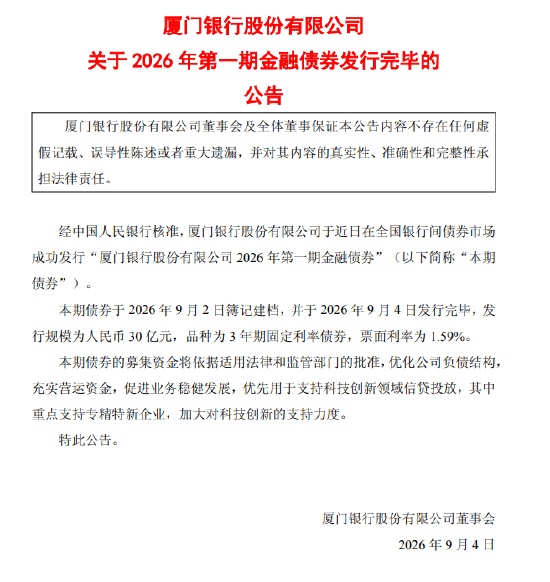 厦门银行股份有限公司
关于2026年第一期金融债券发行完毕的
公告

厦门银行股份有限公司董事会及全体董事保证本公告内容不存在任何虚假记载、误导性陈述或者重大遗漏，并对其内容的真实性、准确性和完整性承担法律责任。

经中国人民银行核准，厦门银行股份有限公司于近日在全国银行间债券市场成功发行“厦门银行股份有限公司2026年第一期金融债券”（以下简称“本期债券”）。

本期债券于2026年9月2日簿记建档，并于2026年9月4日发行完毕，发行规模为人民币30亿元，品种为3年期固定利率债券，票面利率为1.59%。

本期债券的募集资金将依据适用法律和监管部门的批准，优化公司负债结构，充实营运资金，促进业务稳健发展，优先用于支持科技创新领域信贷投放，其中重点支持专精特新企业，加大对科技创新的支持力度。

特此公告。

厦门银行股份有限公司董事会
2026年9月4日